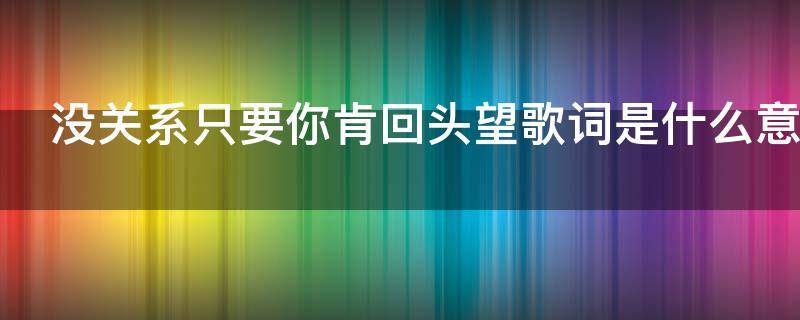 没关系只要你肯回头望歌词是什么意